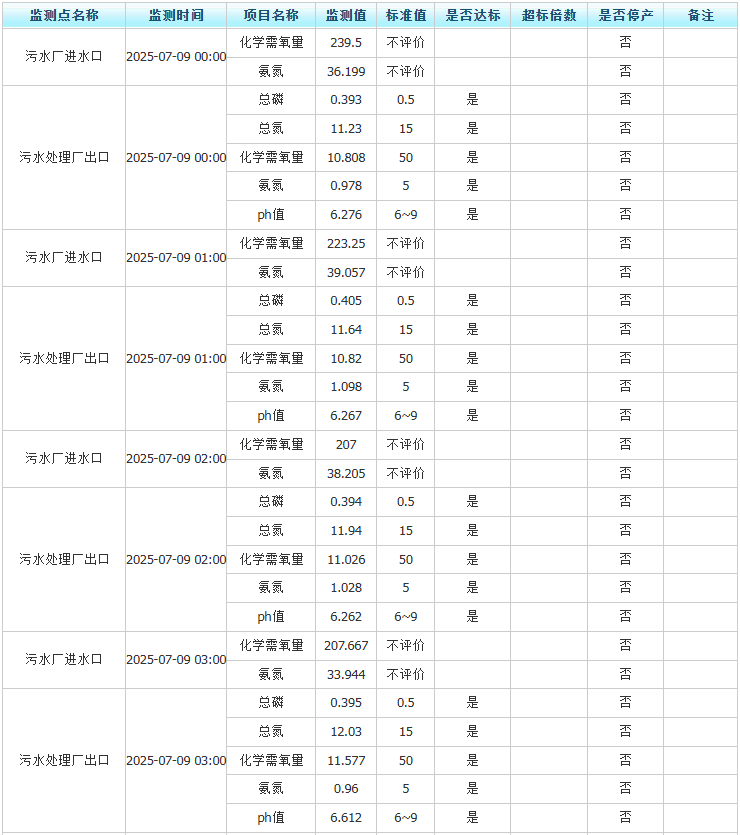 | 监测点名称 | 监测时间 | 项目名称 | 监测值 | 标准值 | 是否达标 | 超标倍数 | 是否停产 | 备注 |
|---|---|---|---|---|---|---|---|---|
| 污水厂进水口 | 2025-07-09 00:00 | 化学需氧量 | 239.5 | 不评价 | | | 否 | |
| | | 氨氮 | 36.199 | 不评价 | | | 否 | |
| 污水处理厂出口 | 2025-07-09 00:00 | 总磷 | 0.393 | 0.5 | 是 | | 否 | |
| | | 总氮 | 11.23 | 15 | 是 | | 否 | |
| | | 化学需氧量 | 10.808 | 50 | 是 | | 否 | |
| | | 氨氮 | 0.978 | 5 | 是 | | 否 | |
| | | ph值 | 6.276 | 6~9 | 是 | | 否 | |
| 污水厂进水口 | 2025-07-09 01:00 | 化学需氧量 | 223.25 | 不评价 | | | 否 | |
| | | 氨氮 | 39.057 | 不评价 | | | 否 | |
| 污水处理厂出口 | 2025-07-09 01:00 | 总磷 | 0.405 | 0.5 | 是 | | 否 | |
| | | 总氮 | 11.64 | 15 | 是 | | 否 | |
| | | 化学需氧量 | 10.82 | 50 | 是 | | 否 | |
| | | 氨氮 | 1.098 | 5 | 是 | | 否 | |
| | | ph值 | 6.267 | 6~9 | 是 | | 否 | |
| 污水厂进水口 | 2025-07-09 02:00 | 化学需氧量 | 207 | 不评价 | | | 否 | |
| | | 氨氮 | 38.205 | 不评价 | | | 否 | |
| 污水处理厂出口 | 2025-07-09 02:00 | 总磷 | 0.394 | 0.5 | 是 | | 否 | |
| | | 总氮 | 11.94 | 15 | 是 | | 否 | |
| | | 化学需氧量 | 11.026 | 50 | 是 | | 否 | |
| | | 氨氮 | 1.028 | 5 | 是 | | 否 | |
| | | ph值 | 6.262 | 6~9 | 是 | | 否 | |
| 污水厂进水口 | 2025-07-09 03:00 | 化学需氧量 | 207.667 | 不评价 | | | 否 | |
| | | 氨氮 | 33.944 | 不评价 | | | 否 | |
| 污水处理厂出口 | 2025-07-09 03:00 | 总磷 | 0.395 | 0.5 | 是 | | 否 | |
| | | 总氮 | 12.03 | 15 | 是 | | 否 | |
| | | 化学需氧量 | 11.577 | 50 | 是 | | 否 | |
| | | 氨氮 | 0.96 | 5 | 是 | | 否 | |
| | | ph值 | 6.612 | 6~9 | 是 | | 否 | |